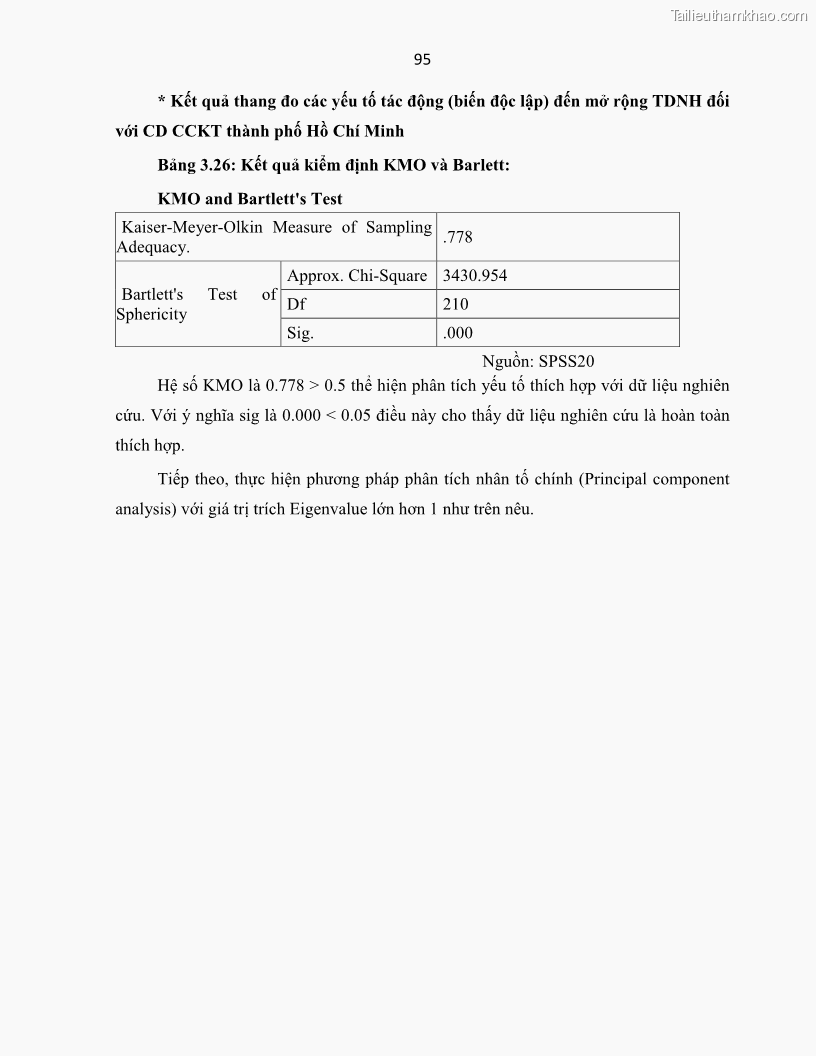 Tailieuthamkhao.com

95

* Kết quả thang đo các yếu tố tác động (biến độc lập) đến mở rộng TDNH đối với CD CCKT thành phố Hồ Chí Minh

Bảng 3.26: Kết quả kiểm định KMO và Barlett:

KMO and Bartlett's Test

| Kaiser-Meyer-Olkin Measure of Sampling Adequacy. | | .778 |
|---|---|---|
| Bartlett's Test of Sphericity | Approx. Chi-Square | 3430.954 |
| | Df | 210 |
| | Sig. | .000 |

Nguồn: SPSS20

Hệ số KMO là 0.778 > 0.5 thể hiện phân tích yếu tố thích hợp với dữ liệu nghiên cứu. Với ý nghĩa sig là 0.000 < 0.05 điều này cho thấy dữ liệu nghiên cứu là hoàn toàn thích hợp.

Tiếp theo, thực hiện phương pháp phân tích nhân tố chính (Principal component analysis) với giá trị trích Eigenvalue lớn hơn 1 như trên nêu.